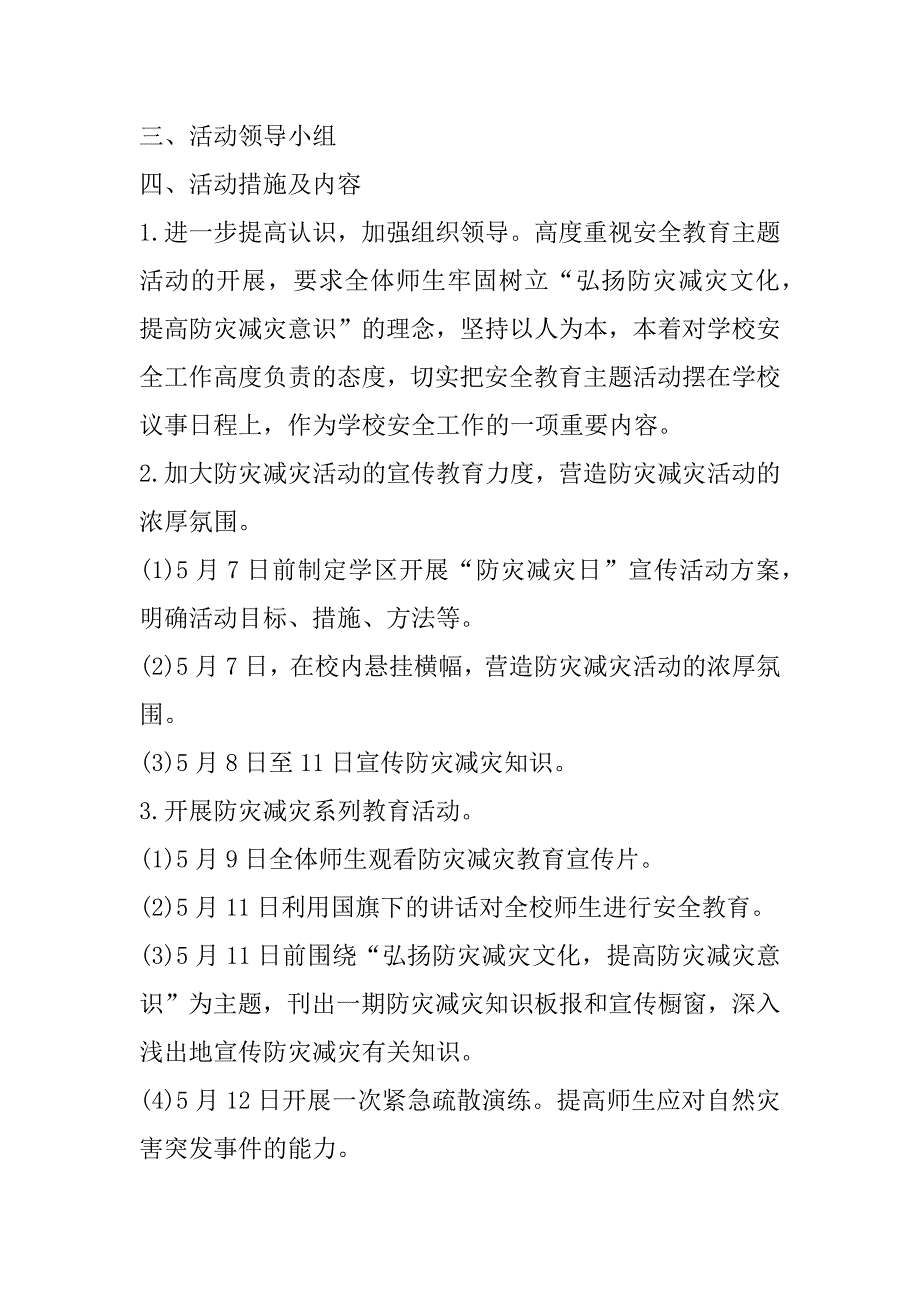 三、活动领导小组

四、活动措施及内容

1.进一步提高认识，加强组织领导。高度重视安全教育主题活动的开展，要求全体师生牢固树立“弘扬防灾减灾文化，提高防灾减灾意识”的理念，坚持以人为本，本着对学校安全工作高度负责的态度，切实把安全教育主题活动摆在学校议事日程上，作为学校安全工作的一项重要内容。

2.加大防灾减灾活动的宣传教育力度，营造防灾减灾活动的浓厚氛围。

(1)5月7日前制定学区开展“防灾减灾日”宣传活动方案，明确活动目标、措施、方法等。

(2)5月7日，在校内悬挂横幅，营造防灾减灾活动的浓厚氛围。

(3)5月8日至11日宣传防灾减灾知识。

3.开展防灾减灾系列教育活动。

(1)5月9日全体师生观看防灾减灾教育宣传片。

(2)5月11日利用国旗下的讲话对全校师生进行安全教育。

(3)5月11日前围绕“弘扬防灾减灾文化，提高防灾减灾意识”为主题，刊出一期防灾减灾知识板报和宣传橱窗，深入浅出地宣传防灾减灾有关知识。

(4)5月12日开展一次紧急疏散演练。提高师生应对自然灾害突发事件的能力。